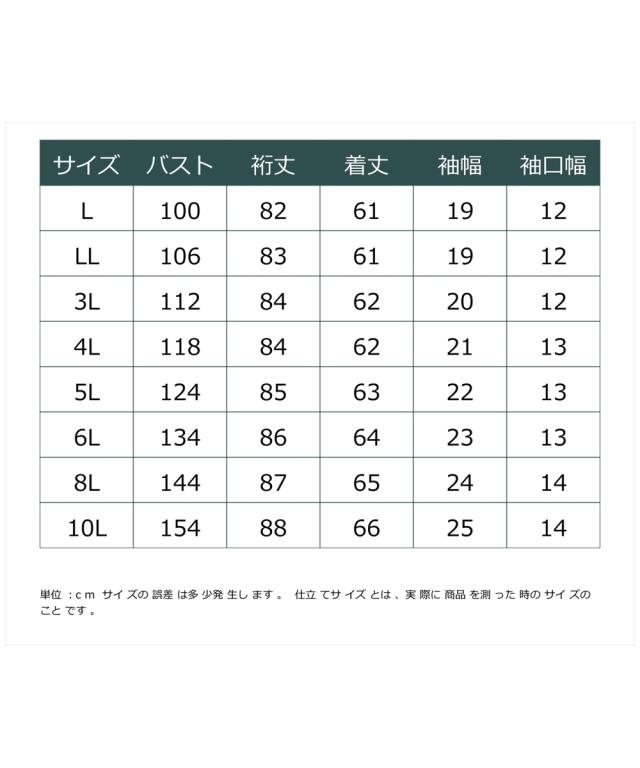 | サイズ | バスト | 裄丈 | 着丈 | 袖幅 | 袖口幅 |
|---|---|---|---|---|---|
| L | 100 | 82 | 61 | 19 | 12 |
| LL | 106 | 83 | 61 | 19 | 12 |
| 3L | 112 | 84 | 62 | 20 | 12 |
| 4L | 118 | 84 | 62 | 21 | 13 |
| 5L | 124 | 85 | 63 | 22 | 13 |
| 6L | 134 | 86 | 64 | 23 | 13 |
| 8L | 144 | 87 | 65 | 24 | 14 |
| 10L | 154 | 88 | 66 | 25 | 14 |

単位：cm サイズの誤差は多少発生します。 仕立てサイズとは、実際に商品を測った時のサイズのことです。